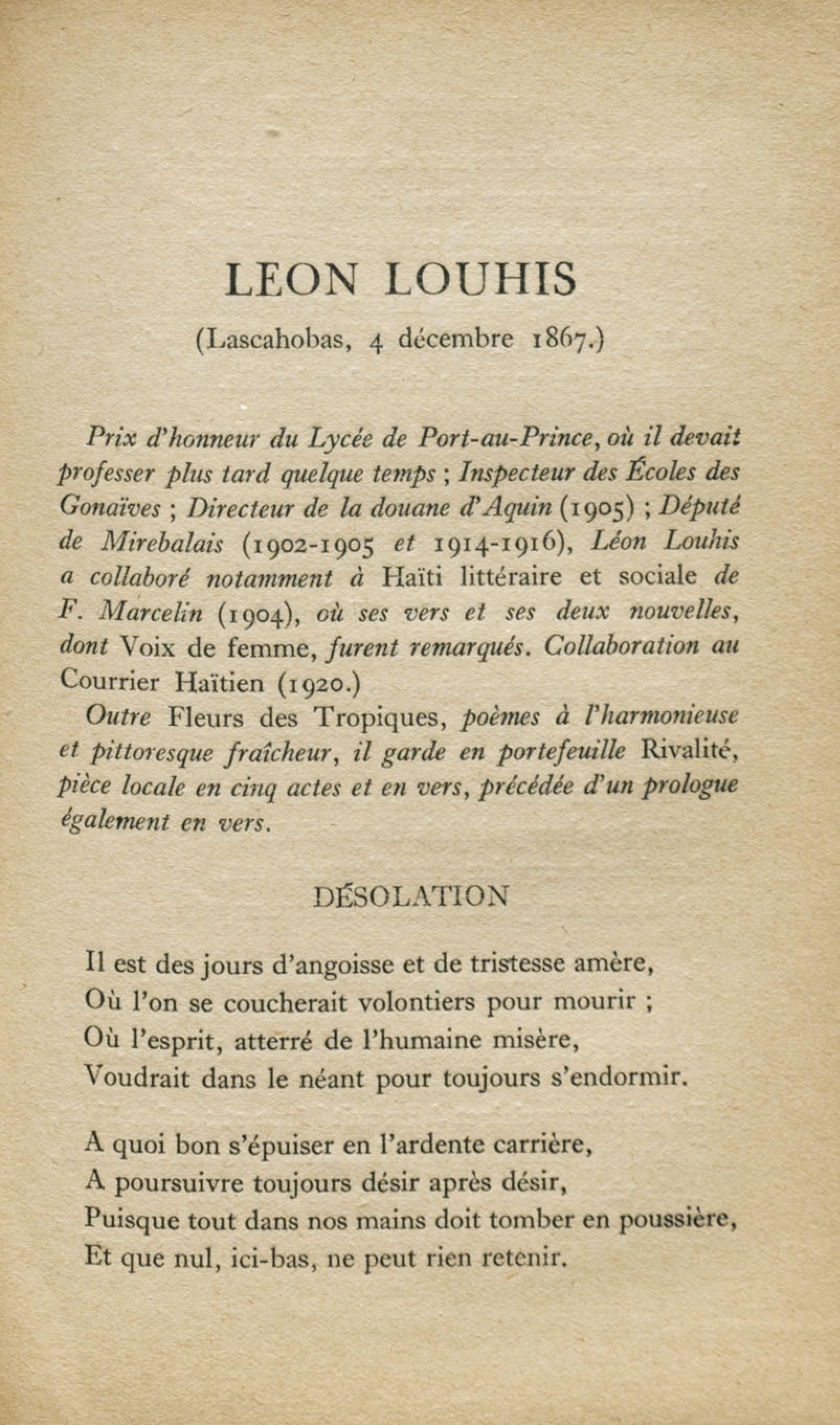 LEON LOUHIS

(Lascahobas, 4 décembre 1867.)

Prix d'honneur du Lycée de Port-au-Prince, où il devait professer plus tard quelque temps ; Inspecteur des Écoles des Gonaïves ; Directeur de la douane d'Aquin (1905) ; Député de Mirebalais (1902-1905 et 1914-1916), Léon Louhis a collaboré notamment à Haïti littéraire et sociale de F. Marcelin (1904), où ses vers et ses deux nouvelles, dont Voix de femme, furent remarqués. Collaboration au Courrier Haïtien (1920.)

Outre Fleurs des Tropiques, poèmes à l'harmonieuse et pittoresque fraîcheur, il garde en portefeuille Rivalité, pièce locale en cinq actes et en vers, précédée d'un prologue également en vers.

DÉSOLATION

Il est des jours d'angoisse et de tristesse amère,
Où l'on se coucherait volontiers pour mourir ;
Où l'esprit, atterré de l'humaine misère,
Voudrait dans le néant pour toujours s'endormir.

A quoi bon s'épuiser en l'ardente carrière,
A poursuivre toujours désir après désir,
Puisque tout dans nos mains doit tomber en poussière,
Et que nul, ici-bas, ne peut rien retenir.